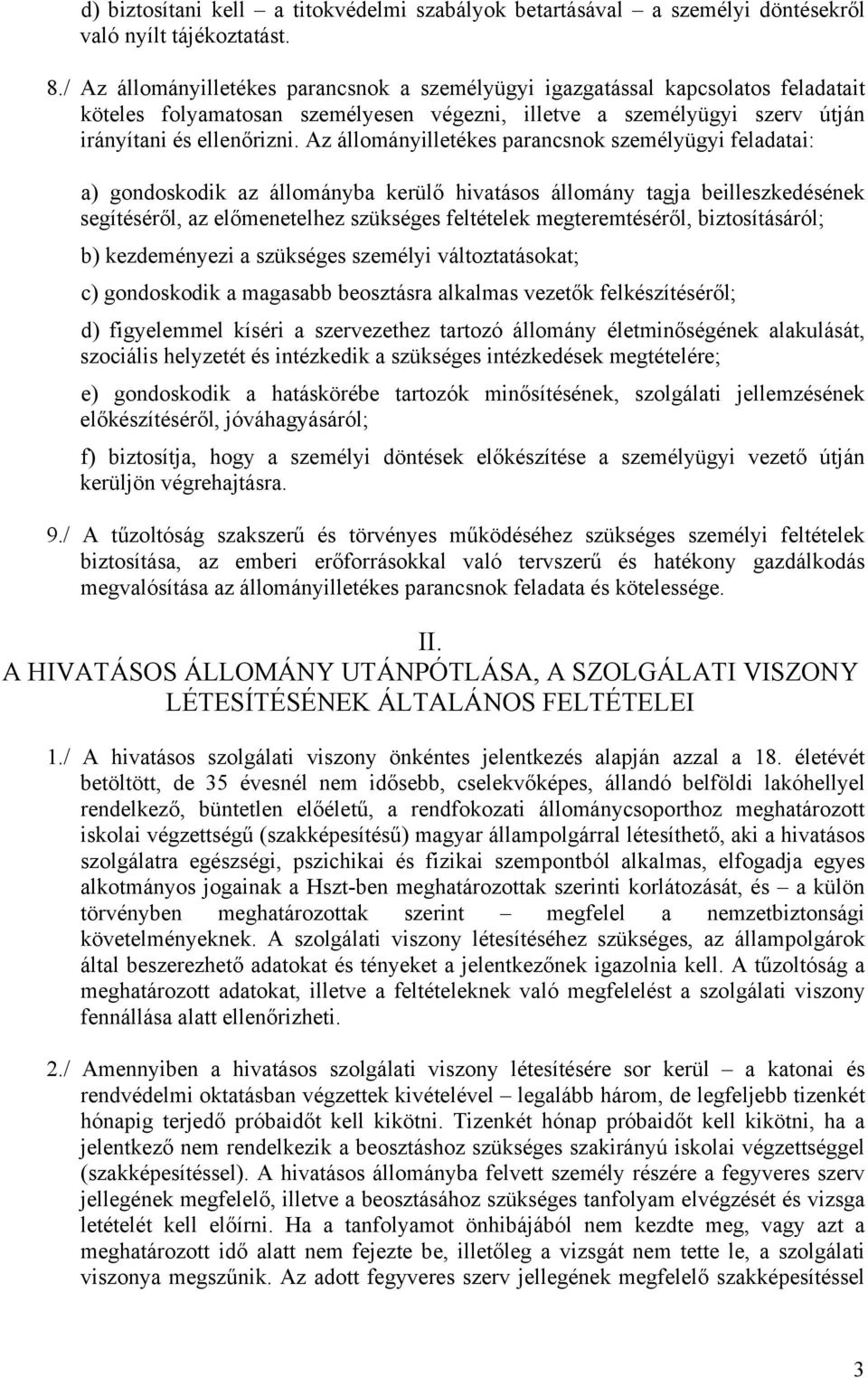 d) biztosítani kell – a titokvédelmi szabályok betartásával – a személyi döntésekről való nyílt tájékoztatást.

8./ Az állományilletékes parancsnok a személyügyi igazgatással kapcsolatos feladatait köteles folyamatosan személyesen végezni, illetve a személyügyi szerv útján irányítani és ellenőrizni. Az állományilletékes parancsnok személyügyi feladatai:

a) gondoskodik az állományba kerülő hivatásos állomány tagja beilleszkedésének segítéséről, az előmenetelhez szükséges feltételek megteremtéséről, biztosításáról;

b) kezdeményezi a szükséges személyi változtatásokat;

c) gondoskodik a magasabb beosztásra alkalmas vezetők felkészítéséről;

d) figyelemmel kíséri a szervezethez tartozó állomány életminőségének alakulását, szociális helyzetét és intézkedik a szükséges intézkedések megtételére;

e) gondoskodik a hatáskörébe tartozók minősítésének, szolgálati jellemzésének előkészítéséről, jóváhagyásáról;

f) biztosítja, hogy a személyi döntések előkészítése a személyügyi vezető útján kerüljön végrehajtásra.

9./ A tűzoltóság szakszerű és törvényes működéséhez szükséges személyi feltételek biztosítása, az emberi erőforrásokkal való tervszerű és hatékony gazdálkodás megvalósítása az állományilletékes parancsnok feladata és kötelessége.

II.
A HIVATÁSOS ÁLLOMÁNY UTÁNPÓTLÁSA, A SZOLGÁLATI VISZONY LÉTESÍTÉSÉNEK ÁLTALÁNOS FELTÉTELEI

1./ A hivatásos szolgálati viszony önkéntes jelentkezés alapján azzal a 18. életévét betöltött, de 35 évesnél nem idősebb, cselekvőképes, állandó belföldi lakóhellyel rendelkező, büntetlen előéletű, a rendfokozati állománycsoporthoz meghatározott iskolai végzettségű (szakképesítésű) magyar állampolgárral létesíthető, aki a hivatásos szolgálatra egészségi, pszichikai és fizikai szempontból alkalmas, elfogadja egyes alkotmányos jogainak a Hszt-ben meghatározottak szerinti korlátozását, és – a külön törvényben meghatározottak szerint – megfelel a nemzetbiztonsági követelményeknek. A szolgálati viszony létesítéséhez szükséges, az állampolgárok által beszerezhető adatokat és tényeket a jelentkezőnek igazolnia kell. A tűzoltóság a meghatározott adatokat, illetve a feltételeknek való megfelelést a szolgálati viszony fennállása alatt ellenőrizheti.

2./ Amennyiben a hivatásos szolgálati viszony létesítésére sor kerül – a katonai és rendvédelmi oktatásban végzettek kivételével – legalább három, de legfeljebb tizenkét hónapig terjedő próbaidőt kell kikötni. Tizenkét hónap próbaidőt kell kikötni, ha a jelentkező nem rendelkezik a beosztáshoz szükséges szakirányú iskolai végzettséggel (szakképesítéssel). A hivatásos állományba felvett személy részére a fegyveres szerv jellegének megfelelő, illetve a beosztásához szükséges tanfolyam elvégzését és vizsga letételét kell előírni. Ha a tanfolyamot önhibájából nem kezdte meg, vagy azt a meghatározott idő alatt nem fejezte be, illetőleg a vizsgát nem tette le, a szolgálati viszonya megszűnik. Az adott fegyveres szerv jellegének megfelelő szakképesítéssel

3